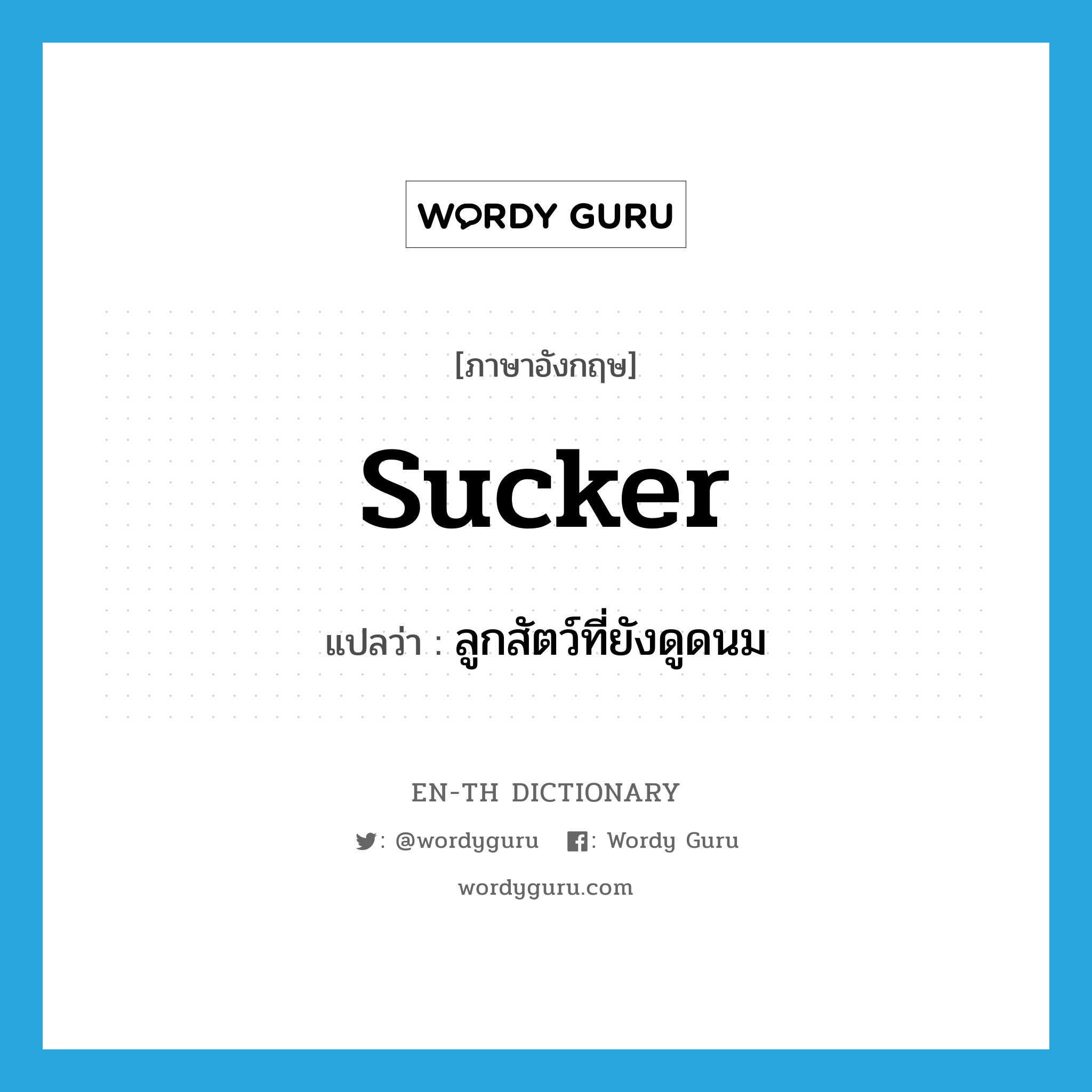 WORDY GURU

[ภาษาอังกฤษ]

sucker

แปลว่า : ลูกสัตว์ที่ยังดูดนม

EN-TH DICTIONARY

: @wordyguru : Wordy Guru

wordyguru.com